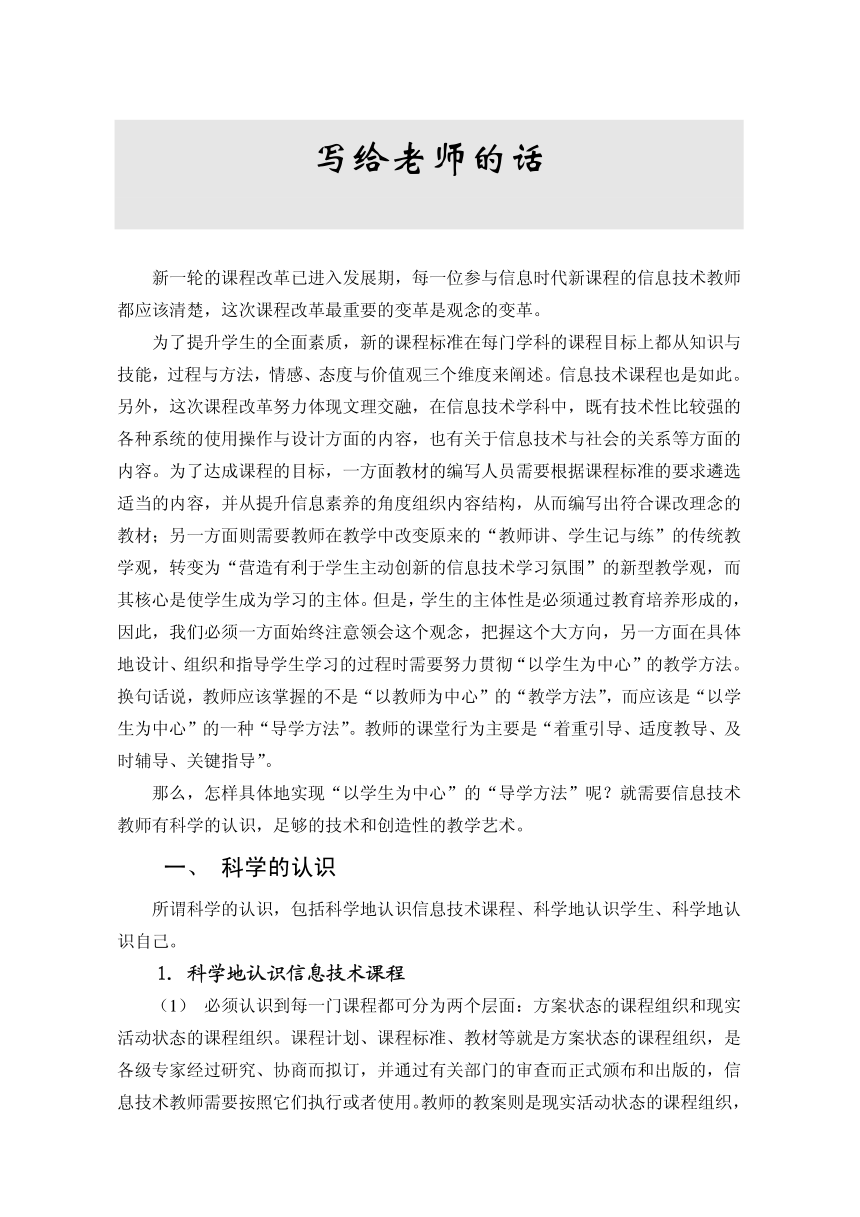 写给老师的话

新一轮的课程改革已进入发展期，每一位参与信息时代新课程的信息技术教师都应该清楚，这次课程改革最重要的变革是观念的变革。

为了提升学生的全面素质，新的课程标准在每门学科的课程目标上都从知识与技能，过程与方法，情感、态度与价值观三个维度来阐述。信息技术课程也是如此。另外，这次课程改革努力体现文理交融，在信息技术学科中，既有技术性比较强的各种系统的使用操作与设计方面的内容，也有关于信息技术与社会的关系等方面的内容。为了达成课程的目标，一方面教材的编写人员需要根据课程标准的要求遴选适当的内容，并从提升信息素养的角度组织内容结构，从而编写出符合课改理念的教材；另一方面则需要教师在教学中改变原来的“教师讲、学生记与练”的传统教学观，转变为“营造有利于学生主动创新的信息技术学习氛围”的新型教学观，而其核心是使学生成为学习的主体。但是，学生的主体性是必须通过教育培养形成的，因此，我们必须一方面始终注意领会这个观念，把握这个大方向，另一方面在具体地设计、组织和指导学生学习的过程时需要努力贯彻“以学生为中心”的教学方法。换句话说，教师应该掌握的不是“以教师为中心”的“教学方法”，而应该是“以学生为中心”的一种“导学方法”。教师的课堂行为主要是“着重引导、适度教导、及时辅导、关键指导”。

那么，怎样具体地实现“以学生为中心”的“导学方法”呢？就需要信息技术教师有科学的认识，足够的技术和创造性的教学艺术。

一、 科学的认识

所谓科学的认识，包括科学地认识信息技术课程、科学地认识学生、科学地认识自己。

1. 科学地认识信息技术课程

（1） 必须认识到每一门课程都可分为两个层面：方案状态的课程组织和现实活动状态的课程组织。课程计划、课程标准、教材等就是方案状态的课程组织，是各级专家经过研究、协商而拟订，并通过有关部门的审查而正式颁布和出版的，信息技术教师需要按照它们执行或者使用。教师的教案则是现实活动状态的课程组织，